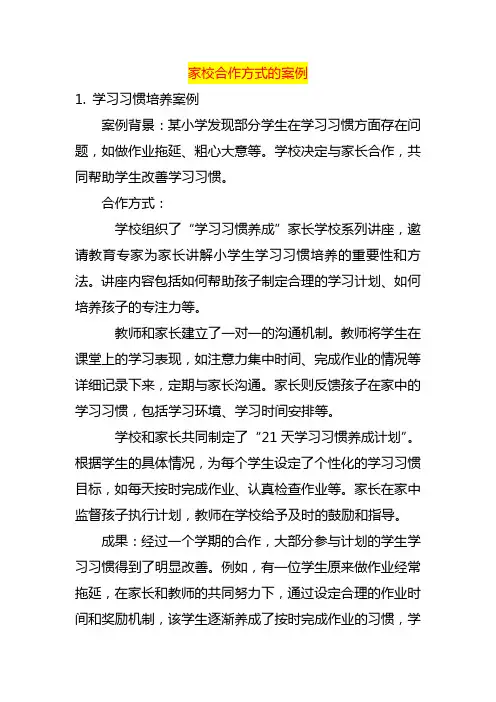 家校合作方式的案例

1. 学习习惯培养案例

案例背景：某小学发现部分学生在学习习惯方面存在问题，如做作业拖延、粗心大意等。学校决定与家长合作，共同帮助学生改善学习习惯。

合作方式：

学校组织了“学习习惯养成”家长学校系列讲座，邀请教育专家为家长讲解小学生学习习惯培养的重要性和方法。讲座内容包括如何帮助孩子制定合理的学习计划、如何培养孩子的专注力等。

教师和家长建立了一对一的沟通机制。教师将学生在课堂上的学习表现，如注意力集中时间、完成作业的情况等详细记录下来，定期与家长沟通。家长则反馈孩子在家中的学习习惯，包括学习环境、学习时间安排等。

学校和家长共同制定了“21 天学习习惯养成计划”。根据学生的具体情况，为每个学生设定了个性化的学习习惯目标，如每天按时完成作业、认真检查作业等。家长在家中监督孩子执行计划，教师在学校给予及时的鼓励和指导。

成果：经过一个学期的合作，大部分参与计划的学生学习习惯得到了明显改善。例如，有一位学生原来做作业经常拖延，在家长和教师的共同努力下，通过设定合理的作业时间和奖励机制，该学生逐渐养成了按时完成作业的习惯，学